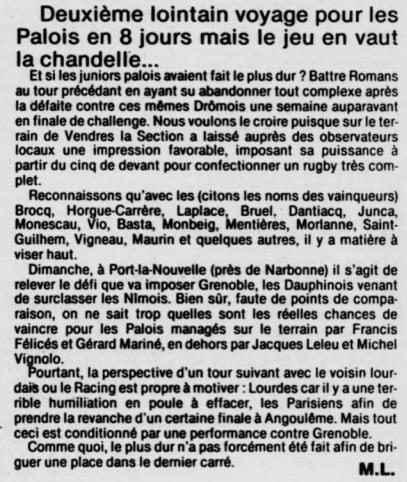 Deuxième lointain voyage pour les Palois en 8 jours mais le jeu en vaut la chandelle...

Et si les juniors palois avaient fait le plus dur ? Battre Romans au tour précédant en ayant su abandonner tout complexe après la défaite contre ces mêmes Drômois une semaine auparavant en finale de challenge. Nous voulons le croire puisque sur le terrain de Vendres la Section a laissé auprès des observateurs locaux une impression favorable, imposant sa puissance à partir du cinq de devant pour confectionner un rugby très complet.

Reconnaissons qu'avec les (citons les noms des vainqueurs) Brocq, Horgue-Carrère, Laplace, Bruel, Dantiacq, Junca, Monescau, Vio, Basta, Monbeig, Mentières, Morlanne, Saint-Guilhem, Vigneau, Maurin et quelques autres, il y a matière à viser haut.

Dimanche, à Port-la-Nouvelle (près de Narbonne) il s'agit de relever le défi que va imposer Grenoble, les Dauphinois venant de surclasser les Nîmois. Bien sûr, faute de points de comparaison, on ne sait trop quelles sont les réelles chances de vaincre pour les Palois managés sur le terrain par Francis Félicés et Gérard Mariné, en dehors par Jacques Leleu et Michel Vignolo.

Pourtant, la perspective d'un tour suivant avec le voisin lourdais ou le Racing est propre à motiver : Lourdes car il y a une terrible humiliation en poule à effacer, les Parisiens afin de prendre la revanche d'un certaine finale à Angoulême. Mais tout ceci est conditionné par une performance contre Grenoble.

Comme quoi, le plus dur n'a pas forcément été fait afin de briguer une place dans le dernier carré.

M.L.